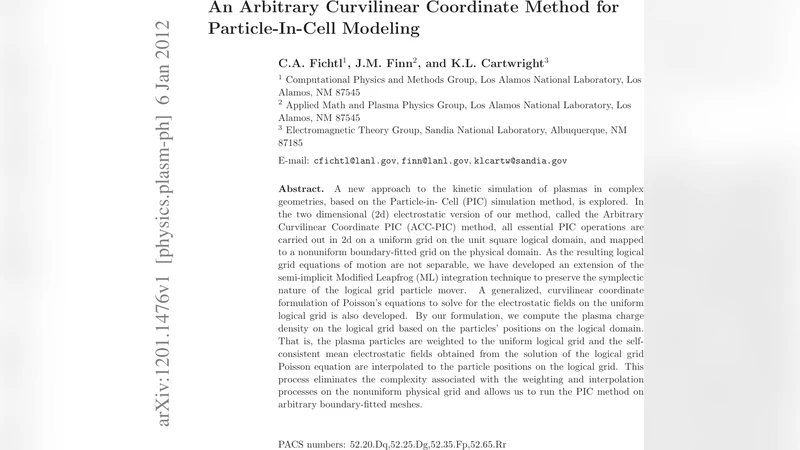 arXiv:1201.1476v1 [physics.plasm-ph] 6 Jan 2012

An Arbitrary Curvilinear Coordinate Method for Particle-In-Cell Modeling

C.A. Fichtl$^1$, J.M. Finn$^2$, and K.L. Cartwright$^3$

$^1$ Computational Physics and Methods Group, Los Alamos National Laboratory, Los Alamos, NM 87545

$^2$ Applied Math and Plasma Physics Group, Los Alamos National Laboratory, Los Alamos, NM 87545

$^3$ Electromagnetic Theory Group, Sandia National Laboratory, Albuquerque, NM 87185

E-mail: cfichtl@lanl.gov, finn@lanl.gov, klcartw@sandia.gov

Abstract. A new approach to the kinetic simulation of plasmas in complex geometries, based on the Particle-in- Cell (PIC) simulation method, is explored. In the two dimensional (2d) electrostatic version of our method, called the Arbitrary Curvilinear Coordinate PIC (ACC-PIC) method, all essential PIC operations are carried out in 2d on a uniform grid on the unit square logical domain, and mapped to a nonuniform boundary-fitted grid on the physical domain. As the resulting logical grid equations of motion are not separable, we have developed an extension of the semi-implicit Modified Leapfrog (ML) integration technique to preserve the symplectic nature of the logical grid particle mover. A generalized, curvilinear coordinate formulation of Poisson's equations to solve for the electrostatic fields on the uniform logical grid is also developed. By our formulation, we compute the plasma charge density on the logical grid based on the particles' positions on the logical domain. That is, the plasma particles are weighted to the uniform logical grid and the self-consistent mean electrostatic fields obtained from the solution of the logical grid Poisson equation are interpolated to the particle positions on the logical grid. This process eliminates the complexity associated with the weighting and interpolation processes on the nonuniform physical grid and allows us to run the PIC method on arbitrary boundary-fitted meshes.

PACS numbers: 52.20.Dq,52.25.Dg,52.35.Fp,52.65.Rr